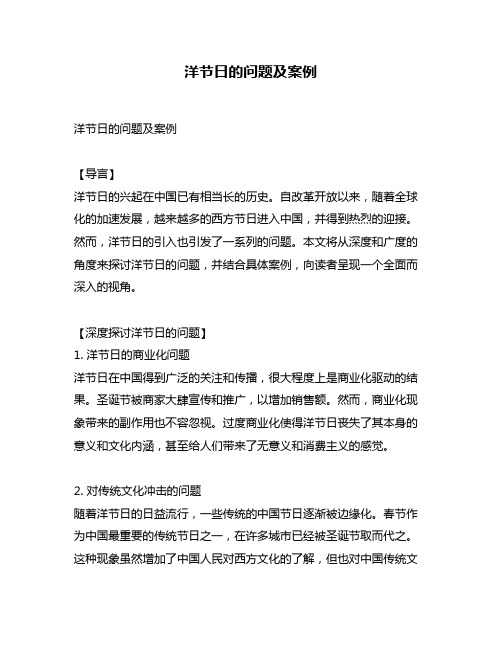 洋节日的问题及案例

洋节日的问题及案例

【导言】
洋节日的兴起在中国已有相当长的历史。自改革开放以来，随着全球化的加速发展，越来越多的西方节日进入中国，并得到热烈的迎接。然而，洋节日的引入也引发了一系列的问题。本文将从深度和广度的角度来探讨洋节日的问题，并结合具体案例，向读者呈现一个全面而深入的视角。

【深度探讨洋节日的问题】
1. 洋节日的商业化问题
洋节日在中国得到广泛的关注和传播，很大程度上是商业化驱动的结果。圣诞节被商家大肆宣传和推广，以增加销售额。然而，商业化现象带来的副作用也不容忽视。过度商业化使得洋节日丧失了其本身的意义和文化内涵，甚至给人们带来了无意义和消费主义的感觉。

2. 对传统文化冲击的问题
随着洋节日的日益流行，一些传统的中国节日逐渐被边缘化。春节作为中国最重要的传统节日之一，在许多城市已经被圣诞节取而代之。这种现象虽然增加了中国人民对西方文化的了解，但也对中国传统文